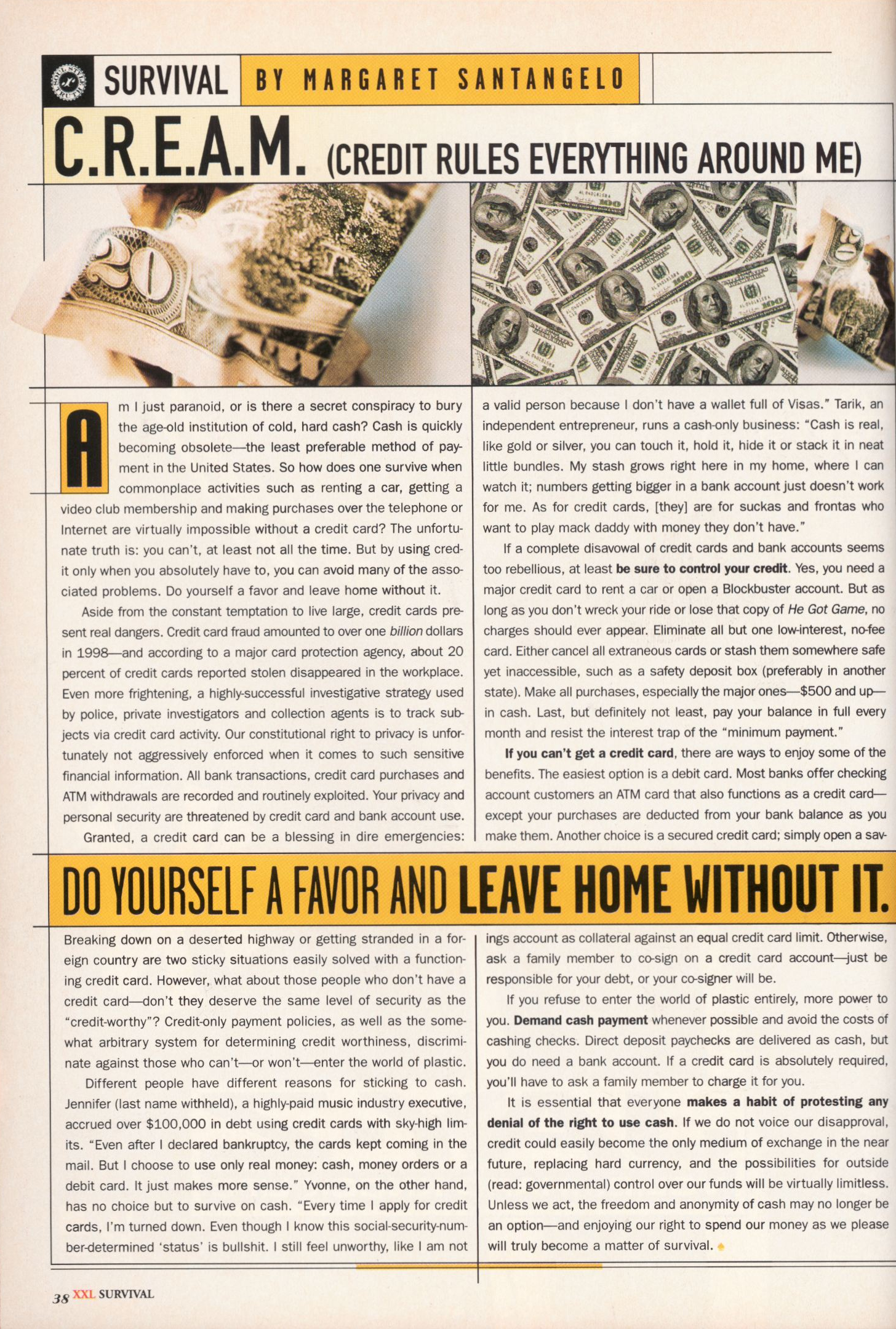 SURVIVAL BY MARGARET SANTANGELO

C.R.E.A.M. (CREDIT RULES EVERYTHING AROUND ME)

Am I just paranoid, or is there a secret conspiracy to bury the age-old institution of cold, hard cash? Cash is quickly becoming obsolete—the least preferable method of payment in the United States. So how does one survive when commonplace activities such as renting a car, getting a video club membership and making purchases over the telephone or Internet are virtually impossible without a credit card? The unfortunate truth is: you can't, at least not all the time. But by using credit only when you absolutely have to, you can avoid many of the associated problems. Do yourself a favor and leave home without it.

Aside from the constant temptation to live large, credit cards present real dangers. Credit card fraud amounted to over one billion dollars in 1998—and according to a major card protection agency, about 20 percent of credit cards reported stolen disappeared in the workplace. Even more frightening, a highly-successful investigative strategy used by police, private investigators and collection agents is to track subjects via credit card activity. Our constitutional right to privacy is unfortunately not aggressively enforced when it comes to such sensitive financial information. All bank transactions, credit card purchases and ATM withdrawals are recorded and routinely exploited. Your privacy and personal security are threatened by credit card and bank account use.

Granted, a credit card can be a blessing in dire emergencies: Breaking down on a deserted highway or getting stranded in a foreign country are two sticky situations easily solved with a functioning credit card. However, what about those people who don't have a credit card—don't they deserve the same level of security as the "credit-worthy"? Credit-only payment policies, as well as the somewhat arbitrary system for determining credit worthiness, discriminate against those who can't—or won't—enter the world of plastic.

Different people have different reasons for sticking to cash. Jennifer (last name withheld), a highly-paid music industry executive, accrued over $100,000 in debt using credit cards with sky-high limits. "Even after I declared bankruptcy, the cards kept coming in the mail. But I choose to use only real money: cash, money orders or a debit card. It just makes more sense." Yvonne, on the other hand, has no choice but to survive on cash. "Every time I apply for credit cards, I'm turned down. Even though I know this social-security-number-determined 'status' is bullshit. I still feel unworthy, like I am not a valid person because I don't have a wallet full of Visas." Tarik, an independent entrepreneur, runs a cash-only business: "Cash is real, like gold or silver, you can touch it, hold it, hide it or stack it in neat little bundles. My stash grows right here in my home, where I can watch it; numbers getting bigger in a bank account just doesn't work for me. As for credit cards, [they] are for suckas and frontas who want to play mack daddy with money they don't have."

If a complete disavowal of credit cards and bank accounts seems too rebellious, at least be sure to control your credit. Yes, you need a major credit card to rent a car or open a Blockbuster account. But as long as you don't wreck your ride or lose that copy of He Got Game, no charges should ever appear. Eliminate all but one low-interest, no-fee card. Either cancel all extraneous cards or stash them somewhere safe yet inaccessible, such as a safety deposit box (preferably in another state). Make all purchases, especially the major ones—$500 and up—in cash. Last, but definitely not least, pay your balance in full every month and resist the interest trap of the "minimum payment."

If you can't get a credit card, there are ways to enjoy some of the benefits. The easiest option is a debit card. Most banks offer checking account customers an ATM card that also functions as a credit card—except your purchases are deducted from your bank balance as you make them. Another choice is a secured credit card; simply open a savings account as collateral against an equal credit card limit. Otherwise, ask a family member to co-sign on a credit card account—just be responsible for your debt, or your co-signer will be.

If you refuse to enter the world of plastic entirely, more power to you. Demand cash payment whenever possible and avoid the costs of cashing checks. Direct deposit paychecks are delivered as cash, but you do need a bank account. If a credit card is absolutely required, you'll have to ask a family member to charge it for you.

It is essential that everyone makes a habit of protesting any denial of the right to use cash. If we do not voice our disapproval, credit could easily become the only medium of exchange in the near future, replacing hard currency, and the possibilities for outside (read: governmental) control over our funds will be virtually limitless. Unless we act, the freedom and anonymity of cash may no longer be an option—and enjoying our right to spend our money as we please will truly become a matter of survival.

DO YOURSELF A FAVOR AND LEAVE HOME WITHOUT IT.

38 XXL SURVIVAL